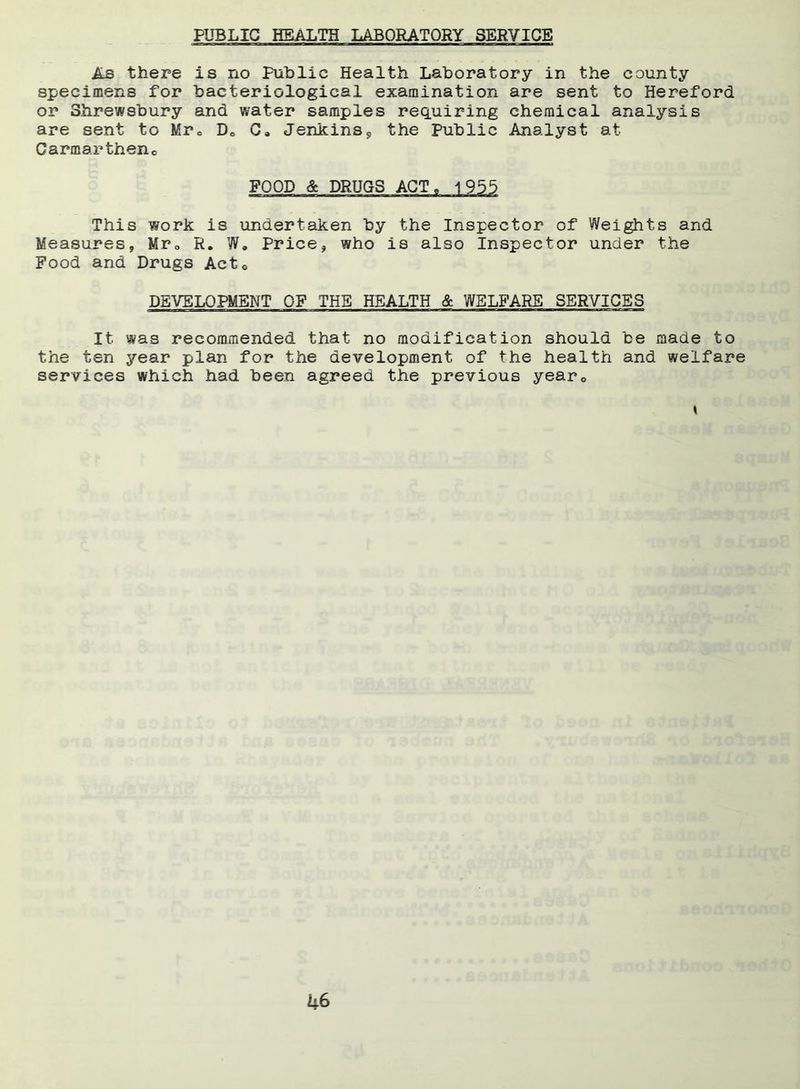 PUBLIC HEALTH LABORATORY SERVICE

As there is no Public Health Laboratory in the county specimens for bacteriological examination are sent to Hereford or Shrewsbury and water samples requiring chemical analysis are sent to Mr. D. C. Jenkins, the Public Analyst at Carmarthen.

FOOD & DRUGS ACT, 1955

This work is undertaken by the Inspector of Weights and Measures, Mr. R. W. Price, who is also Inspector under the Food and Drugs Act.

DEVELOPMENT OF THE HEALTH & WELFARE SERVICES

It was recommended that no modification should be made to the ten year plan for the development of the health and welfare services which had been agreed the previous year.

46